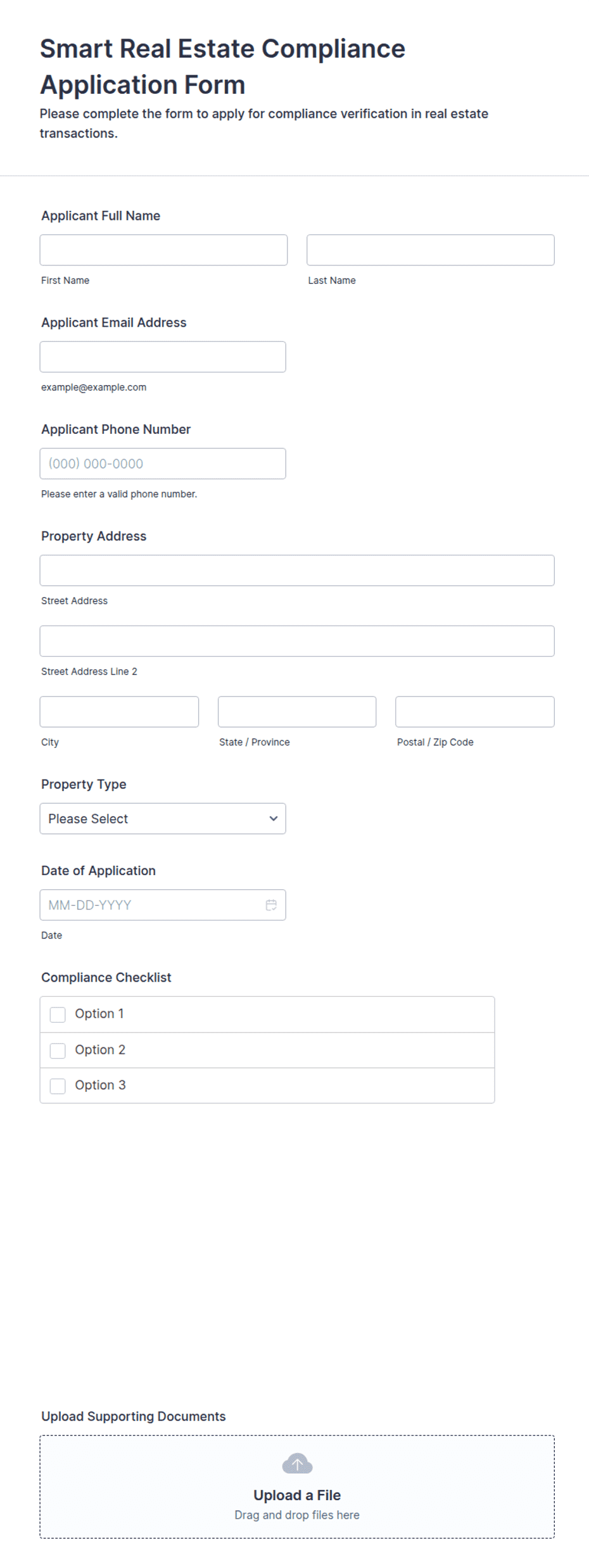 Smart Real Estate Compliance Application Form

Please complete the form to apply for compliance verification in real estate transactions.

Applicant Full Name

First Name

Last Name

Applicant Email Address

example@example.com

Applicant Phone Number

(000) 000-0000

Please enter a valid phone number.

Property Address

Street Address

Street Address Line 2

City

State / Province

Postal / Zip Code

Property Type

Please Select

Date of Application

MM-DD-YYYY

Date

Compliance Checklist

Option 1

Option 2

Option 3

Upload Supporting Documents

Upload a File

Drag and drop files here